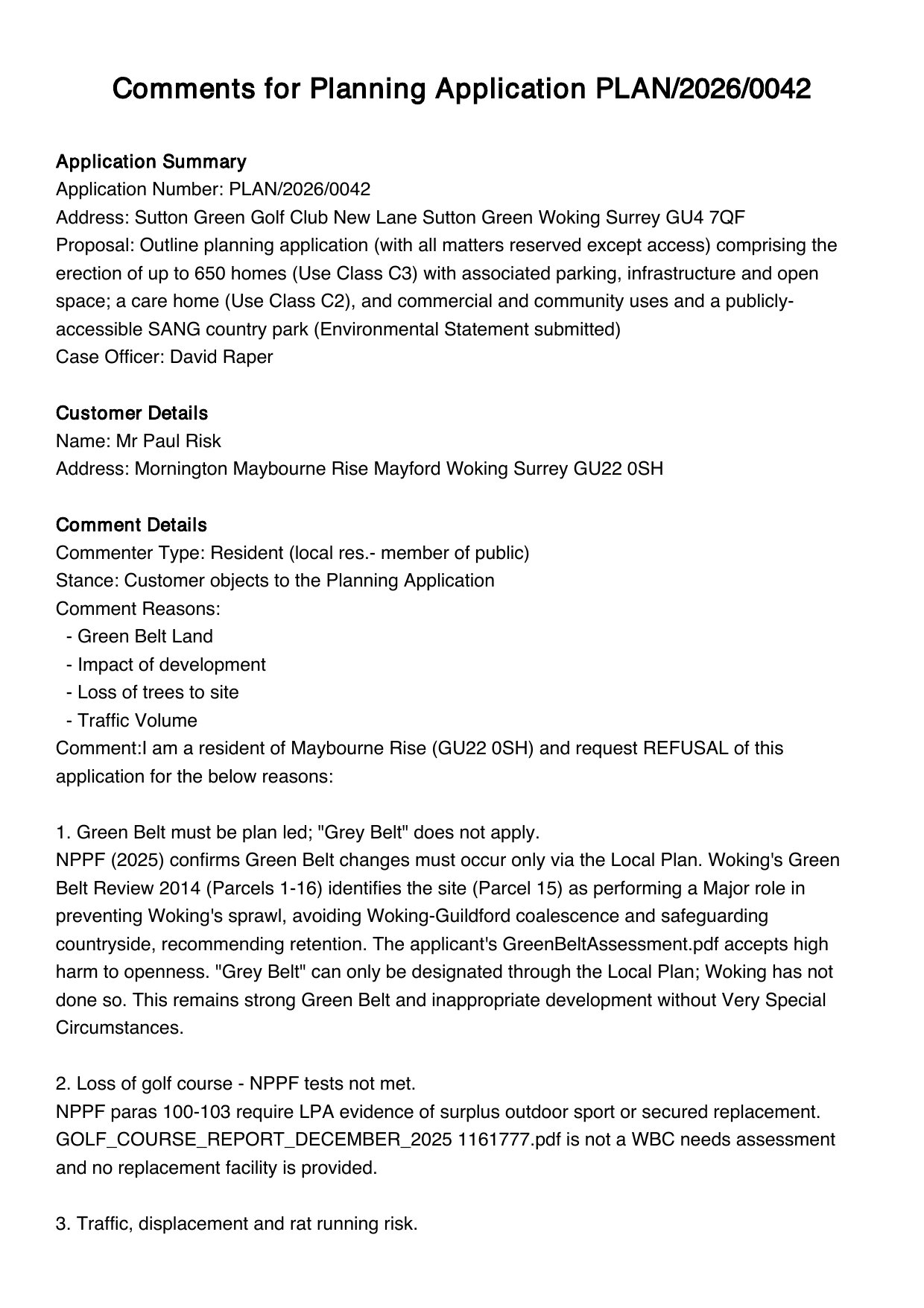 Comments for Planning Application PLAN/2026/0042

Application Summary
Application Number: PLAN/2026/0042
Address: Sutton Green Golf Club New Lane Sutton Green Woking Surrey GU4 7QF
Proposal: Outline planning application (with all matters reserved except access) comprising the erection of up to 650 homes (Use Class C3) with associated parking, infrastructure and open space; a care home (Use Class C2), and commercial and community uses and a publicly-accessible SANG country park (Environmental Statement submitted)
Case Officer: David Raper

Customer Details
Name: Mr Paul Risk
Address: Mornington Maybourne Rise Mayford Woking Surrey GU22 0SH

Comment Details
Commenter Type: Resident (local res.- member of public)
Stance: Customer objects to the Planning Application
Comment Reasons:
- Green Belt Land
- Impact of development
- Loss of trees to site
- Traffic Volume
Comment:I am a resident of Maybourne Rise (GU22 0SH) and request REFUSAL of this application for the below reasons:

1. Green Belt must be plan led; "Grey Belt" does not apply.
NPPF (2025) confirms Green Belt changes must occur only via the Local Plan. Woking's Green Belt Review 2014 (Parcels 1-16) identifies the site (Parcel 15) as performing a Major role in preventing Woking's sprawl, avoiding Woking-Guildford coalescence and safeguarding countryside, recommending retention. The applicant's GreenBeltAssessment.pdf accepts high harm to openness. "Grey Belt" can only be designated through the Local Plan; Woking has not done so. This remains strong Green Belt and inappropriate development without Very Special Circumstances.

2. Loss of golf course - NPPF tests not met.
NPPF paras 100-103 require LPA evidence of surplus outdoor sport or secured replacement. GOLF_COURSE_REPORT_DECEMBER_2025 1161777.pdf is not a WBC needs assessment and no replacement facility is provided.

3. Traffic, displacement and rat running risk.